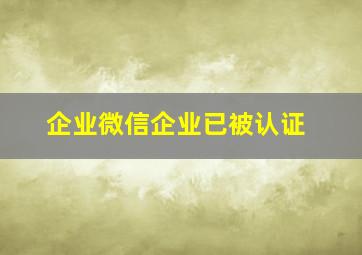 企业微信企业已被认证